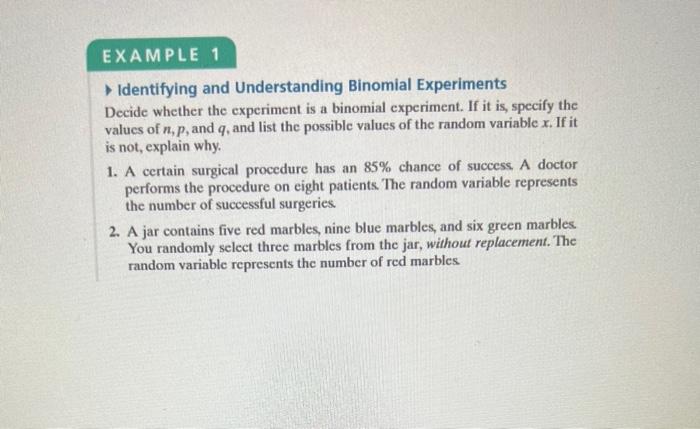 EXAMPLE 1

Identifying and Understanding Binomial Experiments

Decide whether the experiment is a binomial experiment. If it is, specify the values of $n$, $p$, and $q$, and list the possible values of the random variable $x$. If it is not, explain why.

1. A certain surgical procedure has an 85% chance of success. A doctor performs the procedure on eight patients. The random variable represents the number of successful surgeries.

2. A jar contains five red marbles, nine blue marbles, and six green marbles. You randomly select three marbles from the jar, without replacement. The random variable represents the number of red marbles.